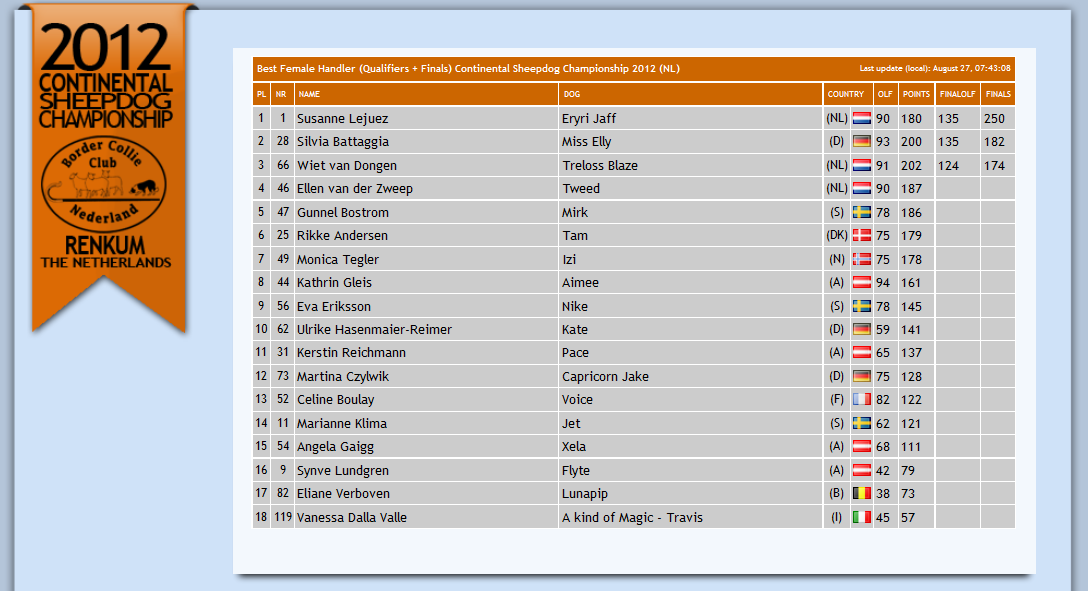 2012
CONTINENTAL SHEEPDOG CHAMPIONSHIP

Border Collie Club Nederland

RENKUM
THE NETHERLANDS

Best Female Handler (Qualifiers + Finals) Continental Sheepdog Championship 2012 (NL)

Last update (local): August 27, 07:43:08

| PL | NR | NAME | DOG | COUNTRY | OLF | POINTS | FINALOLF | FINALS |
|---|---|---|---|---|---|---|---|---|
| 1 | 1 | Susanne Lejuez | Eryri Jaff | (NL) | 90 | 180 | 135 | 250 |
| 2 | 28 | Silvia Battaggia | Miss Elly | (D) | 93 | 200 | 135 | 182 |
| 3 | 66 | Wiet van Dongen | Treloss Blaze | (NL) | 91 | 202 | 124 | 174 |
| 4 | 46 | Ellen van der Zweep | Tweed | (NL) | 90 | 187 | | |
| 5 | 47 | Gunnel Bostrom | Mirk | (S) | 78 | 186 | | |
| 6 | 25 | Rikke Andersen | Tam | (DK) | 75 | 179 | | |
| 7 | 49 | Monica Tegler | Izi | (N) | 75 | 178 | | |
| 8 | 44 | Kathrin Gleis | Aimee | (A) | 94 | 161 | | |
| 9 | 56 | Eva Eriksson | Nike | (S) | 78 | 145 | | |
| 10 | 62 | Ulrike Hasenmaier-Reimer | Kate | (D) | 59 | 141 | | |
| 11 | 31 | Kerstin Reichmann | Pace | (A) | 65 | 137 | | |
| 12 | 73 | Martina Czylwik | Capricorn Jake | (D) | 75 | 128 | | |
| 13 | 52 | Celine Boulay | Voice | (F) | 82 | 122 | | |
| 14 | 11 | Marianne Klima | Jet | (S) | 62 | 121 | | |
| 15 | 54 | Angela Gaigg | Xela | (A) | 68 | 111 | | |
| 16 | 9 | Synve Lundgren | Flyte | (A) | 42 | 79 | | |
| 17 | 82 | Eliane Verboven | Lunapip | (B) | 38 | 73 | | |
| 18 | 119 | Vanessa Dalla Valle | A kind of Magic - Travis | (I) | 45 | 57 | | |